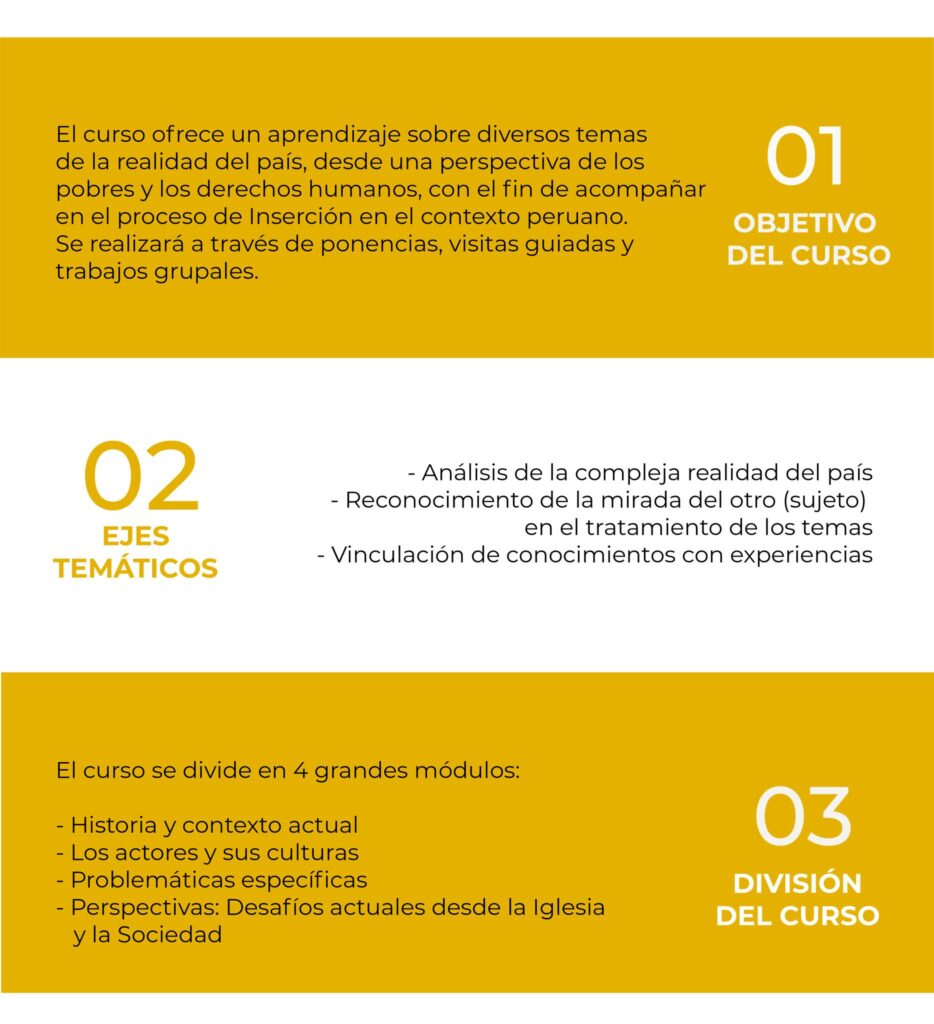 El curso ofrece un aprendizaje sobre diversos temas de la realidad del país, desde una perspectiva de los pobres y los derechos humanos, con el fin de acompañar en el proceso de Inserción en el contexto peruano. Se realizará a través de ponencias, visitas guiadas y trabajos grupales.

01
OBJETIVO
DEL CURSO

02
EJES
TEMÁTICOS

- Análisis de la compleja realidad del país
- Reconocimiento de la mirada del otro (sujeto) en el tratamiento de los temas
- Vinculación de conocimientos con experiencias

El curso se divide en 4 grandes módulos:

- Historia y contexto actual
- Los actores y sus culturas
- Problemáticas específicas
- Perspectivas: Desafíos actuales desde la Iglesia y la Sociedad

03
DIVISIÓN
DEL CURSO